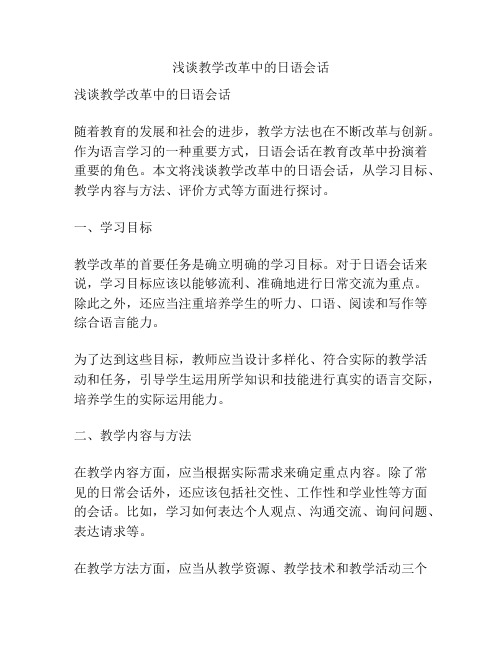 浅谈教学改革中的日语会话

浅谈教学改革中的日语会话

随着教育的发展和社会的进步，教学方法也在不断改革与创新。作为语言学习的一种重要方式，日语会话在教育改革中扮演着重要的角色。本文将浅谈教学改革中的日语会话，从学习目标、教学内容与方法、评价方式等方面进行探讨。

一、学习目标

教学改革的首要任务是确立明确的学习目标。对于日语会话来说，学习目标应该以能够流利、准确地进行日常交流为重点。除此之外，还应当注重培养学生的听力、口语、阅读和写作等综合语言能力。

为了达到这些目标，教师应当设计多样化、符合实际的教学活动和任务，引导学生运用所学知识和技能进行真实的语言交际，培养学生的实际运用能力。

二、教学内容与方法

在教学内容方面，应当根据实际需求来确定重点内容。除了常见的日常会话外，还应该包括社交性、工作性和学业性等方面的会话。比如，学习如何表达个人观点、沟通交流、询问问题、表达请求等。

在教学方法方面，应当从教学资源、教学技术和教学活动三个